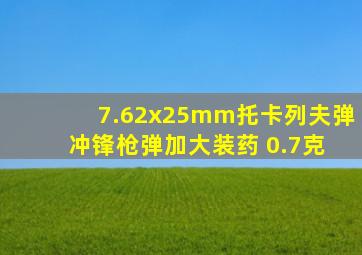 7.62x25mm托卡列夫弹
冲锋枪弹加大装药 0.7克